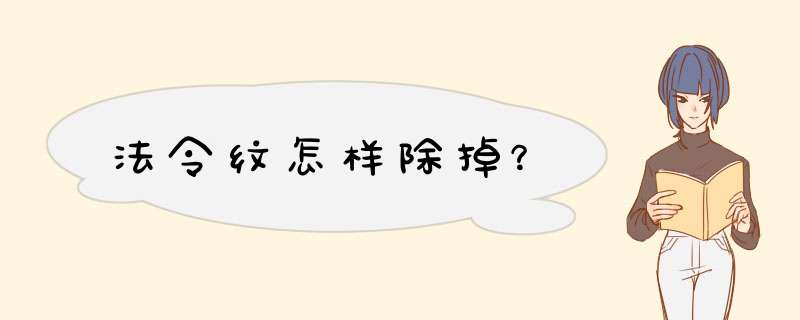 法令纹怎样除掉？